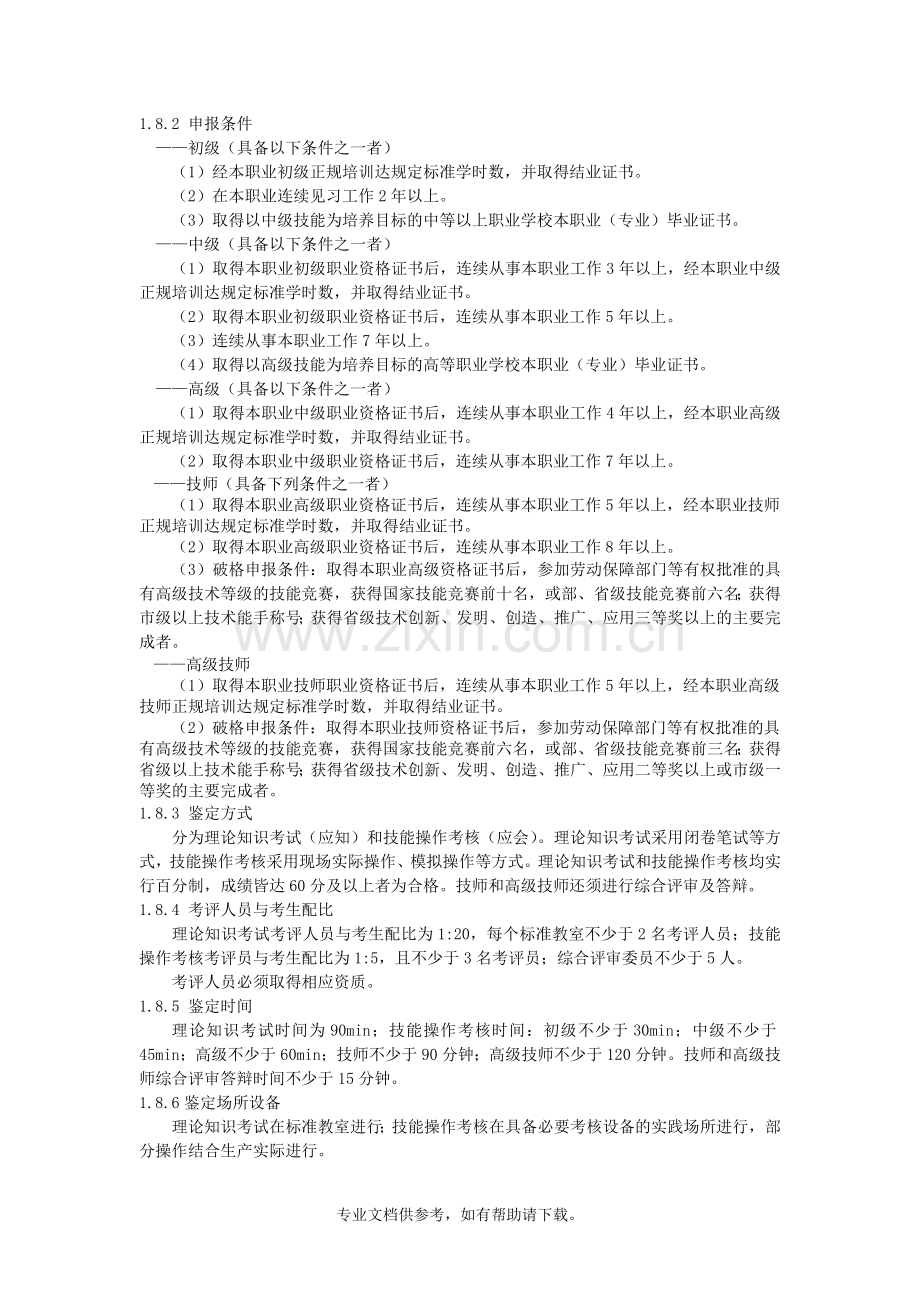 1.8.2 申报条件

——初级（具备以下条件之一者）

（1）经本职业初级正规培训达规定标准学时数，并取得结业证书。

（2）在本职业连续见习工作2年以上。

（3）取得以中级技能为培养目标的中等以上职业学校本职业（专业）毕业证书。

——中级（具备以下条件之一者）

（1）取得本职业初级职业资格证书后，连续从事本职业工作3年以上，经本职业中级正规培训达规定标准学时数，并取得结业证书。

（2）取得本职业初级职业资格证书后，连续从事本职业工作5年以上。

（3）连续从事本职业工作7年以上。

（4）取得以高级技能为培养目标的高等职业学校本职业（专业）毕业证书。

——高级（具备以下条件之一者）

（1）取得本职业中级职业资格证书后，连续从事本职业工作4年以上，经本职业高级正规培训达规定标准学时数，并取得结业证书。

（2）取得本职业中级职业资格证书后，连续从事本职业工作7年以上。

——技师（具备下列条件之一者）

（1）取得本职业高级职业资格证书后，连续从事本职业工作5年以上，经本职业技师正规培训达规定标准学时数，并取得结业证书。

（2）取得本职业高级职业资格证书后，连续从事本职业工作8年以上。

（3）破格申报条件：取得本职业高级资格证书后，参加劳动保障部门等有权批准的具有高级技术等级的技能竞赛，获得国家技能竞赛前十名，或部、省级技能竞赛前六名;获得市级以上技术能手称号;获得省级技术创新、发明、创造、推广、应用三等奖以上的主要完成者。

——高级技师

（1）取得本职业技师职业资格证书后，连续从事本职业工作5年以上，经本职业高级技师正规培训达规定标准学时数，并取得结业证书。

（2）破格申报条件：取得本职业技师资格证书后，参加劳动保障部门等有权批准的具有高级技术等级的技能竞赛，获得国家技能竞赛前六名，或部、省级技能竞赛前三名;获得省级以上技术能手称号;获得省级技术创新、发明、创造、推广、应用二等奖以上或市级一等奖的主要完成者。

1.8.3 鉴定方式

分为理论知识考试（应知）和技能操作考核（应会）。理论知识考试采用闭卷笔试等方式，技能操作考核采用现场实际操作、模拟操作等方式。理论知识考试和技能操作考核均实行百分制，成绩皆达60分及以上者为合格。技师和高级技师还须进行综合评审及答辩。

1.8.4 考评人员与考生配比

理论知识考试考评人员与考生配比为1:20，每个标准教室不少于2名考评人员；技能操作考核考评员与考生配比为1:5，且不少于3名考评员；综合评审委员不少于5人。

考评人员必须取得相应资质。

1.8.5 鉴定时间

理论知识考试时间为90min；技能操作考核时间：初级不少于30min；中级不少于45min；高级不少于60min；技师不少于90分钟；高级技师不少于120分钟。技师和高级技师综合评审答辩时间不少于15分钟。

1.8.6鉴定场所设备

理论知识考试在标准教室进行;技能操作考核在具备必要考核设备的实践场所进行，部分操作结合生产实际进行。

专业文档供参考，如有帮助请下载。

www.zixin.com.cn